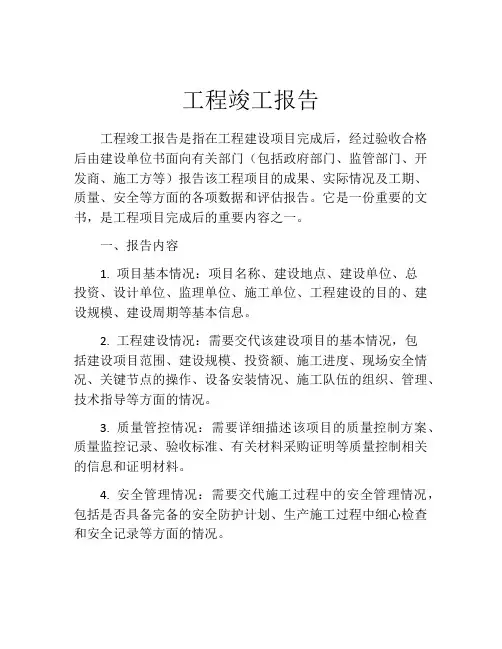 工程竣工报告

工程竣工报告是指在工程建设项目完成后，经过验收合格后由建设单位书面向有关部门（包括政府部门、监管部门、开发商、施工方等）报告该工程项目的成果、实际情况及工期、质量、安全等方面的各项数据和评估报告。它是一份重要的文书，是工程项目完成后的重要内容之一。

一、报告内容

1. 项目基本情况：项目名称、建设地点、建设单位、总投资、设计单位、监理单位、施工单位、工程建设的目的、建设规模、建设周期等基本信息。

2. 工程建设情况：需要交代该建设项目的基本情况，包括建设项目范围、建设规模、投资额、施工进度、现场安全情况、关键节点的操作、设备安装情况、施工队伍的组织、管理、技术指导等方面的情况。

3. 质量管控情况：需要详细描述该项目的质量控制方案、质量监控记录、验收标准、有关材料采购证明等质量控制相关的信息和证明材料。

4. 安全管理情况：需要交代施工过程中的安全管理情况，包括是否具备完备的安全防护计划、生产施工过程中细心检查和安全记录等方面的情况。